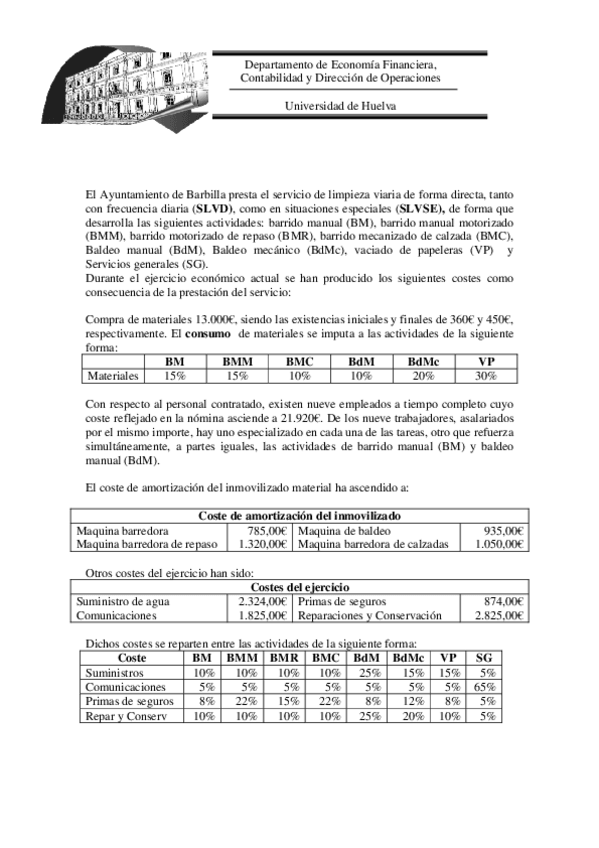 Departamento de Economía Financiera, Contabilidad y Dirección de Operaciones

Universidad de Huelva

El Ayuntamiento de Barbilla presta el servicio de limpieza viaria de forma directa, tanto con frecuencia diaria (**SLVD**), como en situaciones especiales (**SLVSE),** de forma que desarrolla las siguientes actividades: barrido manual (BM), barrido manual motorizado (BMM), barrido motorizado de repaso (BMR), barrido mecanizado de calzada (BMC), Baldeo manual (BdM), Baldeo mecánico (BdMc), vaciado de papeleras (VP) y Servicios generales (SG).
Durante el ejercicio económico actual se han producido los siguientes costes como consecuencia de la prestación del servicio:

Compra de materiales 13.000€, siendo las existencias iniciales y finales de 360€ y 450€, respectivamente. El **consumo** de materiales se imputa a las actividades de la siguiente forma:

| | BM | BMM | BMC | BdM | BdMc | VP |
|---|---|---|---|---|---|---|
| Materiales | 15% | 15% | 10% | 10% | 20% | 30% |

Con respecto al personal contratado, existen nueve empleados a tiempo completo cuyo coste reflejado en la nómina asciende a 21.920€. De los nueve trabajadores, asalariados por el mismo importe, hay uno especializado en cada una de las tareas, otro que refuerza simultáneamente, a partes iguales, las actividades de barrido manual (BM) y baldeo manual (BdM).

El coste de amortización del inmovilizado material ha ascendido a:

| Coste de amortización del inmovilizado | | | |
|---|---|---|---|
| Maquina barredora | 785,00€ | Maquina de baldeo | 935,00€ |
| Maquina barredora de repaso | 1.320,00€ | Maquina barredora de calzadas | 1.050,00€ |

Otros costes del ejercicio han sido:

| Costes del ejercicio | | | |
|---|---|---|---|
| Suministro de agua | 2.324,00€ | Primas de seguros | 874,00€ |
| Comunicaciones | 1.825,00€ | Reparaciones y Conservación | 2.825,00€ |

Dichos costes se reparten entre las actividades de la siguiente forma:

| Coste | BM | BMM | BMR | BMC | BdM | BdMc | VP | SG |
|---|---|---|---|---|---|---|---|---|
| Suministros | 10% | 10% | 10% | 10% | 25% | 15% | 15% | 5% |
| Comunicaciones | 5% | 5% | 5% | 5% | 5% | 5% | 5% | 65% |
| Primas de seguros | 8% | 22% | 15% | 22% | 8% | 12% | 8% | 5% |
| Repar y Conserv | 10% | 10% | 10% | 10% | 25% | 20% | 10% | 5% |